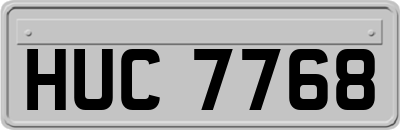 HUC 7768